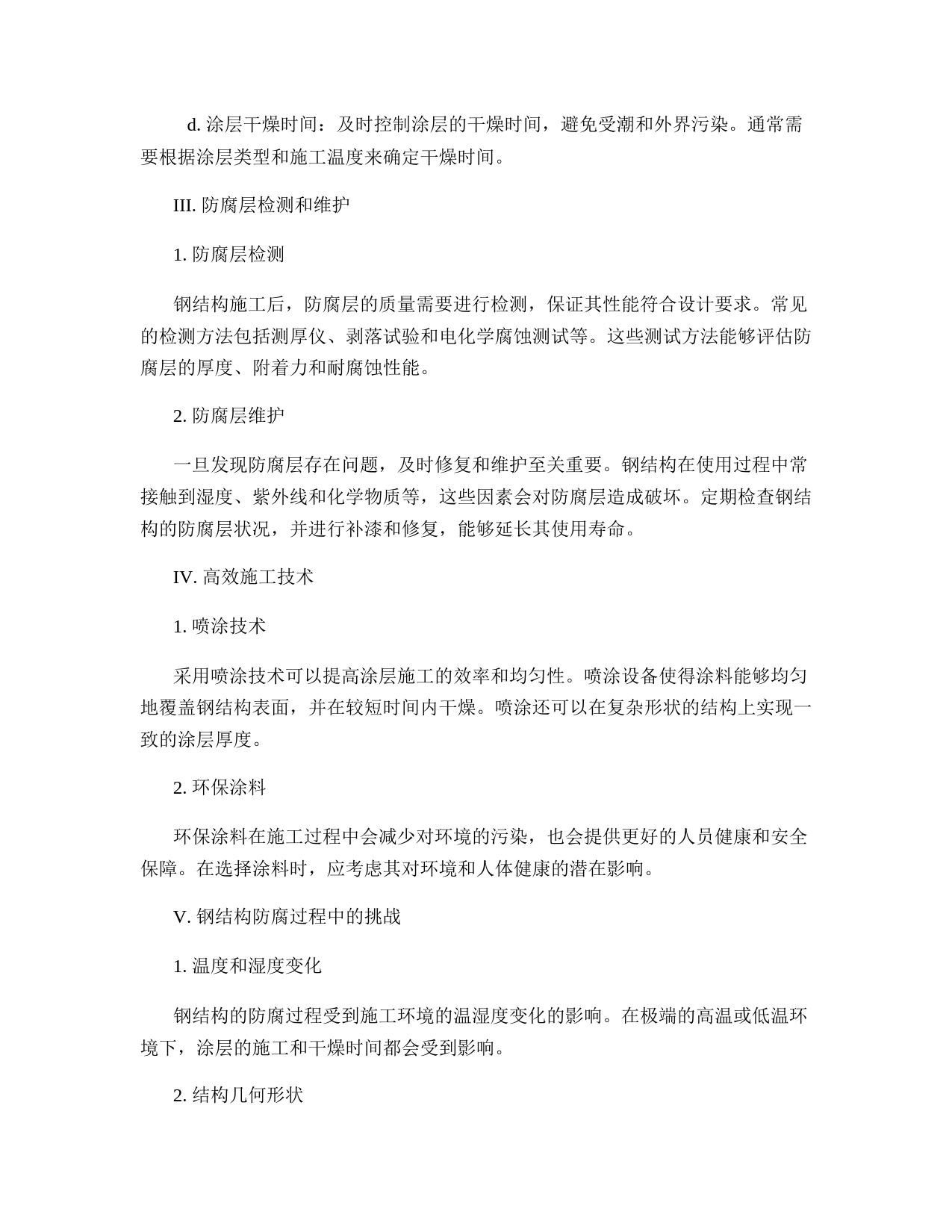 d. 涂层干燥时间：及时控制涂层的干燥时间，避免受潮和外界污染。通常需要根据涂层类型和施工温度来确定干燥时间。

III. 防腐层检测和维护

1. 防腐层检测

钢结构施工后，防腐层的质量需要进行检测，保证其性能符合设计要求。常见的检测方法包括测厚仪、剥落试验和电化学腐蚀测试等。这些测试方法能够评估防腐层的厚度、附着力和耐腐蚀性能。

2. 防腐层维护

一旦发现防腐层存在问题，及时修复和维护至关重要。钢结构在使用过程中常接触到湿度、紫外线和化学物质等，这些因素会对防腐层造成破坏。定期检查钢结构的防腐层状况，并进行补漆和修复，能够延长其使用寿命。

IV. 高效施工技术

1. 喷涂技术

采用喷涂技术可以提高涂层施工的效率和均匀性。喷涂设备使得涂料能够均匀地覆盖钢结构表面，并在较短时间内干燥。喷涂还可以在复杂形状的结构上实现一致的涂层厚度。

2. 环保涂料

环保涂料在施工过程中会减少对环境的污染，也会提供更好的人员健康和安全保障。在选择涂料时，应考虑其对环境和人体健康的潜在影响。

V. 钢结构防腐过程中的挑战

1. 温度和湿度变化

钢结构的防腐过程受到施工环境的温湿度变化的影响。在极端的高温或低温环境下，涂层的施工和干燥时间都会受到影响。

2. 结构几何形状